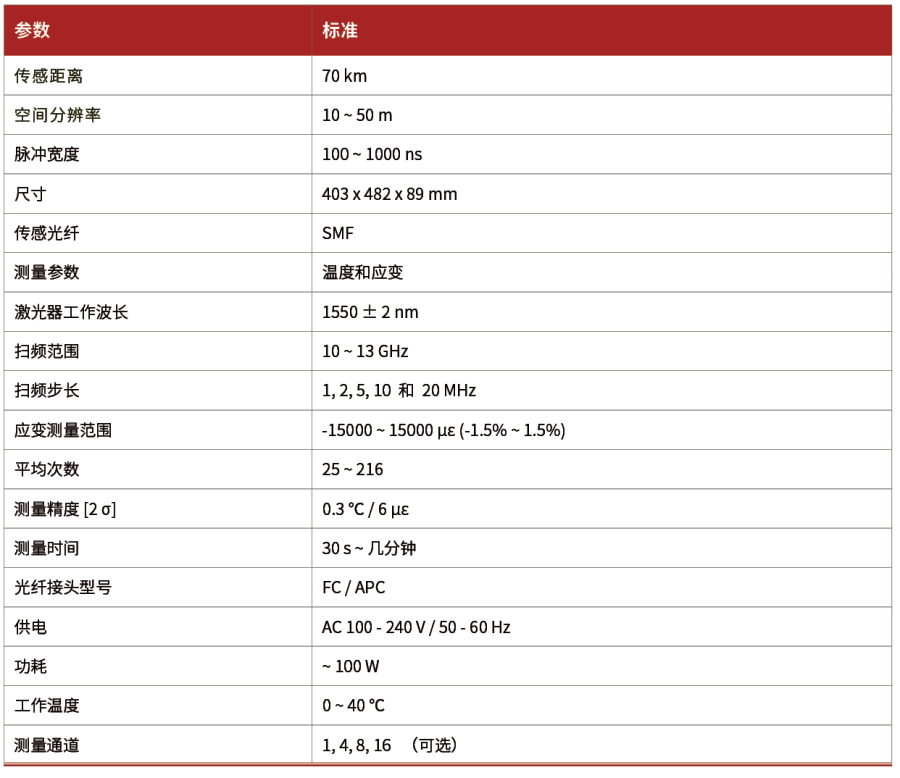 | 参数 | 标准 |
|---|---|
| 传感距离 | 70 km |
| 空间分辨率 | 10 ~ 50 m |
| 脉冲宽度 | 100 ~ 1000 ns |
| 尺寸 | 403 x 482 x 89 mm |
| 传感光纤 | SMF |
| 测量参数 | 温度和应变 |
| 激光器工作波长 | 1550 ± 2 nm |
| 扫频范围 | 10 ~ 13 GHz |
| 扫频步长 | 1, 2, 5, 10 和 20 MHz |
| 应变测量范围 | -15000 ~ 15000 με (-1.5% ~ 1.5%) |
| 平均次数 | 25 ~ 216 |
| 测量精度 [2 σ] | 0.3 ℃ / 6 με |
| 测量时间 | 30 s ~ 几分钟 |
| 光纤接头型号 | FC / APC |
| 供电 | AC 100 - 240 V / 50 - 60 Hz |
| 功耗 | ~ 100 W |
| 工作温度 | 0 ~ 40 ℃ |
| 测量通道 | 1, 4, 8, 16 （可选） |